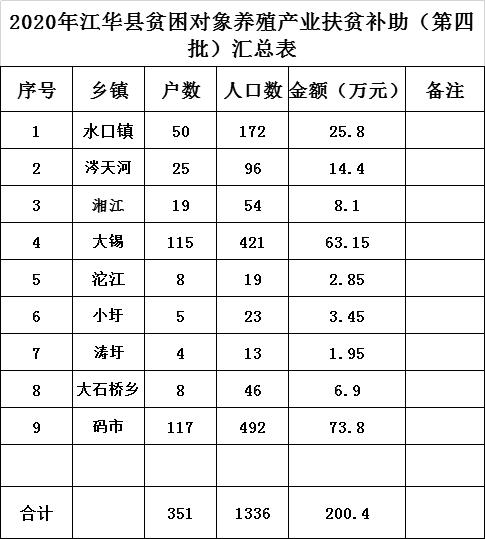 2020年江华县贫困对象养殖产业扶贫补助（第四批）汇总表

| 序号 | 乡镇 | 户数 | 人口数 | 金额（万元） | 备注 |
|---|---|---|---|---|---|
| 1 | 水口镇 | 50 | 172 | 25.8 | |
| 2 | 涔天河 | 25 | 96 | 14.4 | |
| 3 | 湘江 | 19 | 54 | 8.1 | |
| 4 | 大锡 | 115 | 421 | 63.15 | |
| 5 | 沱江 | 8 | 19 | 2.85 | |
| 6 | 小圩 | 5 | 23 | 3.45 | |
| 7 | 涛圩 | 4 | 13 | 1.95 | |
| 8 | 大石桥乡 | 8 | 46 | 6.9 | |
| 9 | 码市 | 117 | 492 | 73.8 | |
| | | | | | |
| 合计 | | 351 | 1336 | 200.4 | |